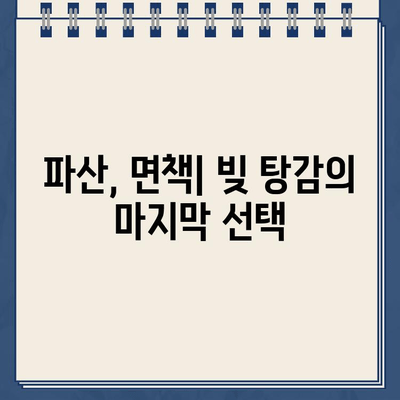 파산, 면책| 빚 탕감의 마지막 선택